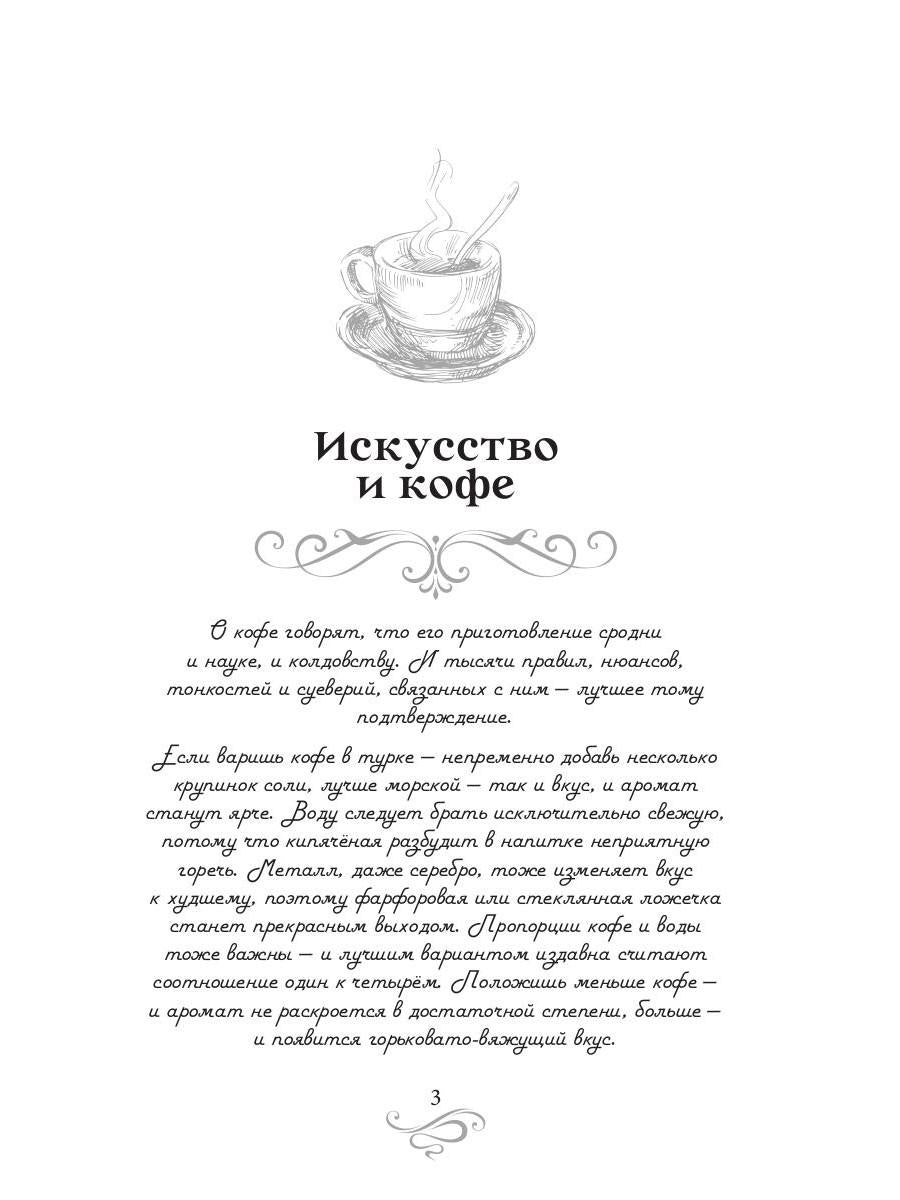 Искусство и кофе

О кофе говорят, что его приготовление сродни и науке, и колдовству. И тысячи правил, нюансов, тонкостей и суеверий, связанных с ним — лучшее тому подтверждение.

Если варишь кофе в турке — непременно добавь несколько крупинок соли, лучше морской — так и вкус, и аромат станут ярче. Воду следует брать исключительно свежую, потому что кипячёная разбудит в напитке неприятную горечь. Металл, даже серебро, тоже изменяет вкус к худшему, поэтому фарфоровая или стеклянная ложечка станет прекрасным выходом. Пропорции кофе и воды тоже важны — и лучшим вариантом издавна считают соотношение один к четырём. Положишь меньше кофе — и аромат не раскроется в достаточной степени, больше — и появится горьковато-вяжущий вкус.

3